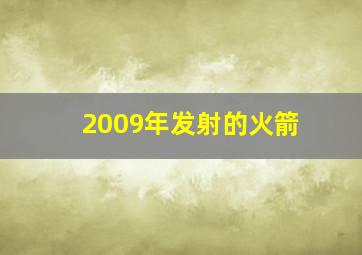 2009年发射的火箭